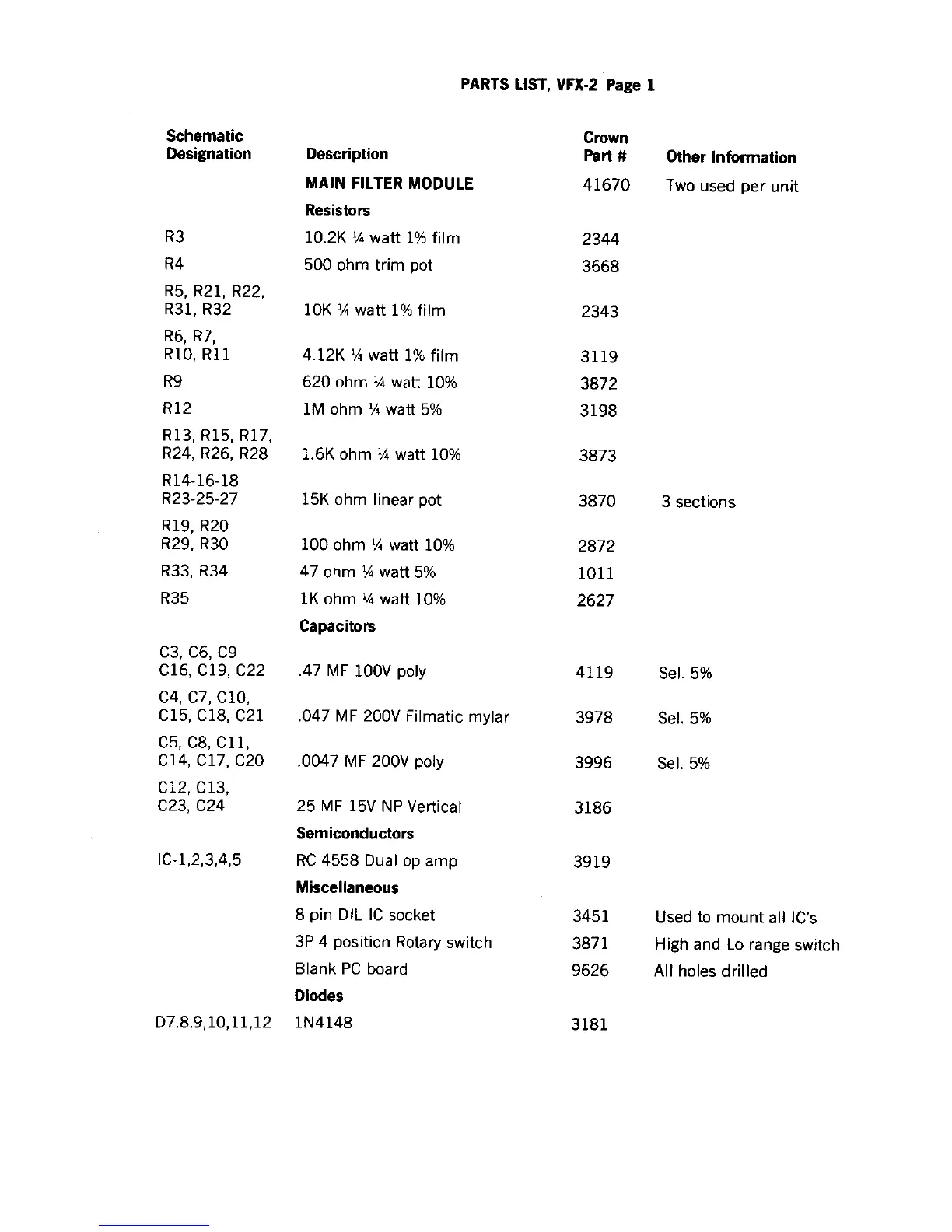 PARTS LIST, VFX-2 Page 1

| Schematic Designation | Description | Crown Part # | Other Information |
|---|---|---|---|
| | MAIN FILTER MODULE | 41670 | Two used per unit |
| | Resistors | | |
| R3 | 10.2K ¼ watt 1% film | 2344 | |
| R4 | 500 ohm trim pot | 3668 | |
| R5, R21, R22, R31, R32 | 10K ¼ watt 1% film | 2343 | |
| R6, R7, R10, R11 | 4.12K ¼ watt 1% film | 3119 | |
| R9 | 620 ohm ¼ watt 10% | 3872 | |
| R12 | 1M ohm ¼ watt 5% | 3198 | |
| R13, R15, R17, R24, R26, R28 | 1.6K ohm ¼ watt 10% | 3873 | |
| R14-16-18 R23-25-27 | 15K ohm linear pot | 3870 | 3 sections |
| R19, R20 R29, R30 | 100 ohm ¼ watt 10% | 2872 | |
| R33, R34 | 47 ohm ¼ watt 5% | 1011 | |
| R35 | 1K ohm ¼ watt 10% | 2627 | |
| | Capacitors | | |
| C3, C6, C9 C16, C19, C22 | .47 MF 100V poly | 4119 | Sel. 5% |
| C4, C7, C10, C15, C18, C21 | .047 MF 200V Filmatic mylar | 3978 | Sel. 5% |
| C5, C8, C11, C14, C17, C20 | .0047 MF 200V poly | 3996 | Sel. 5% |
| C12, C13, C23, C24 | 25 MF 15V NP Vertical | 3186 | |
| | Semiconductors | | |
| IC-1,2,3,4,5 | RC 4558 Dual op amp | 3919 | |
| | Miscellaneous | | |
| | 8 pin DIL IC socket | 3451 | Used to mount all IC's |
| | 3P 4 position Rotary switch | 3871 | High and Lo range switch |
| | Blank PC board | 9626 | All holes drilled |
| | Diodes | | |
| D7,8,9,10,11,12 | 1N4148 | 3181 | |